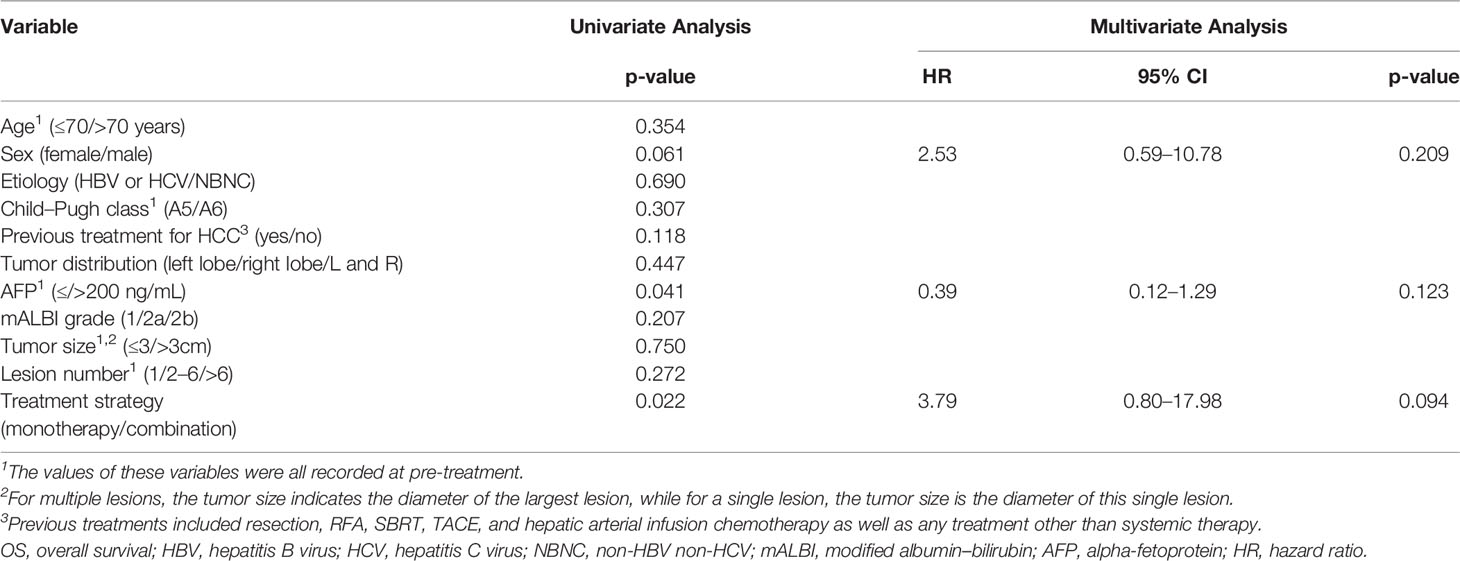 | Variable | Univariate Analysis | Multivariate Analysis | | |
|---|---|---|---|---|
| | p-value | HR | 95% CI | p-value |
| Age$^1$ (≤70/>70 years) | 0.354 | | | |
| Sex (female/male) | 0.061 | 2.53 | 0.59–10.78 | 0.209 |
| Etiology (HBV or HCV/NBNC) | 0.690 | | | |
| Child–Pugh class$^1$ (A5/A6) | 0.307 | | | |
| Previous treatment for HCC$^3$ (yes/no) | 0.118 | | | |
| Tumor distribution (left lobe/right lobe/L and R) | 0.447 | | | |
| AFP$^1$ (≤/>200 ng/mL) | 0.041 | 0.39 | 0.12–1.29 | 0.123 |
| mALBI grade (1/2a/2b) | 0.207 | | | |
| Tumor size$^{1,2}$ (≤3/>3cm) | 0.750 | | | |
| Lesion number$^1$ (1/2–6/>6) | 0.272 | | | |
| Treatment strategy (monotherapy/combination) | 0.022 | 3.79 | 0.80–17.98 | 0.094 |

$^1$The values of these variables were all recorded at pre-treatment.
$^2$For multiple lesions, the tumor size indicates the diameter of the largest lesion, while for a single lesion, the tumor size is the diameter of this single lesion.
$^3$Previous treatments included resection, RFA, SBRT, TACE, and hepatic arterial infusion chemotherapy as well as any treatment other than systemic therapy.
OS, overall survival; HBV, hepatitis B virus; HCV, hepatitis C virus; NBNC, non-HBV non-HCV; mALBI, modified albumin–bilirubin; AFP, alpha-fetoprotein; HR, hazard ratio.